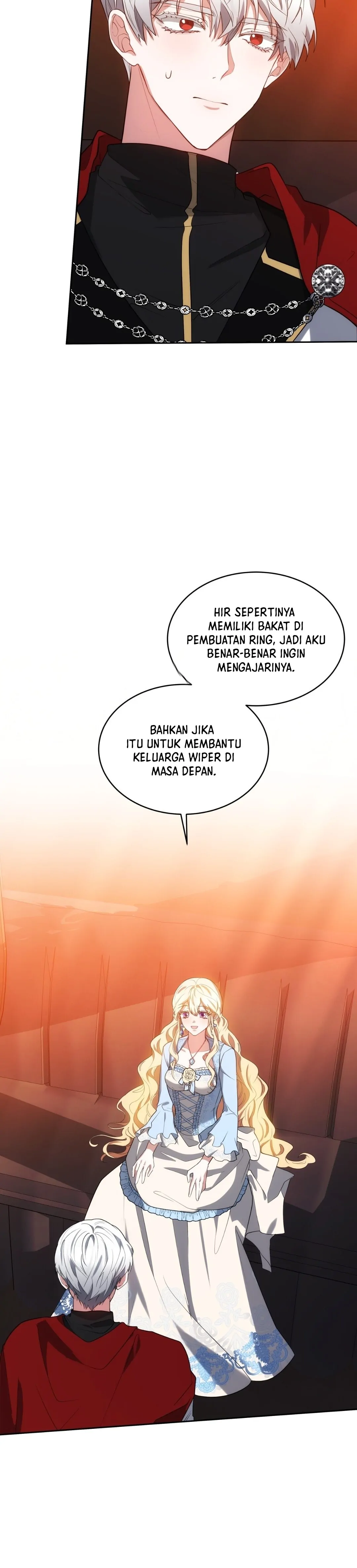 HIR SEPERTINYA MEMILIKI BAKAT DI PEMBUATAN RING, JADI AKU BENAR-BENAR INGIN MENGAJARINYA.

BAHKAN JIKA ITU UNTUK MEMBANTU KELUARGA WIPER DI MASA DEPAN.